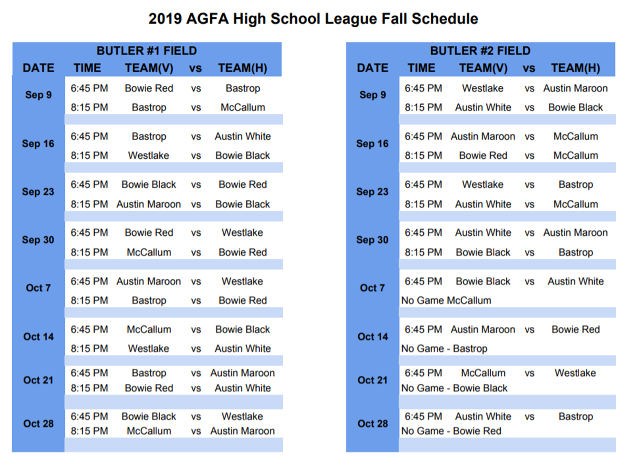 2019 AGFA High School League Fall Schedule

BUTLER #1 FIELD

| DATE | TIME | TEAM(V) | vs | TEAM(H) |
|---|---|---|---|---|
| Sep 9 | 6:45 PM | Bowie Red | vs | Bastrop |
| | 8:15 PM | Bastrop | vs | McCallum |
| Sep 16 | 6:45 PM | Bastrop | vs | Austin White |
| | 8:15 PM | Westlake | vs | Bowie Black |
| Sep 23 | 6:45 PM | Bowie Black | vs | Bowie Red |
| | 8:15 PM | Austin Maroon | vs | Bowie Black |
| Sep 30 | 6:45 PM | Bowie Red | vs | Westlake |
| | 8:15 PM | McCallum | vs | Bowie Red |
| Oct 7 | 6:45 PM | Austin Maroon | vs | Westlake |
| | 8:15 PM | Bastrop | vs | Bowie Red |
| Oct 14 | 6:45 PM | McCallum | vs | Bowie Black |
| | 8:15 PM | Westlake | vs | Austin White |
| Oct 21 | 6:45 PM | Bastrop | vs | Austin Maroon |
| | 8:15 PM | Bowie Red | vs | Austin White |
| Oct 28 | 6:45 PM | Bowie Black | vs | Westlake |
| | 8:15 PM | McCallum | vs | Austin Maroon |

BUTLER #2 FIELD

| DATE | TIME | TEAM(V) | vs | TEAM(H) |
|---|---|---|---|---|
| Sep 9 | 6:45 PM | Westlake | vs | Austin Maroon |
| | 8:15 PM | Austin White | vs | Bowie Black |
| Sep 16 | 6:45 PM | Austin Maroon | vs | McCallum |
| | 8:15 PM | Bowie Red | vs | McCallum |
| Sep 23 | 6:45 PM | Westlake | vs | Bastrop |
| | 8:15 PM | Austin White | vs | McCallum |
| Sep 30 | 6:45 PM | Austin White | vs | Austin Maroon |
| | 8:15 PM | Bowie Black | vs | Bastrop |
| Oct 7 | 6:45 PM | Bowie Black | vs | Austin White |
| | No Game McCallum | | | |
| Oct 14 | 6:45 PM | Austin Maroon | vs | Bowie Red |
| | No Game - Bastrop | | | |
| Oct 21 | 6:45 PM | McCallum | vs | Westlake |
| | No Game - Bowie Black | | | |
| Oct 28 | 6:45 PM | Austin White | vs | Bastrop |
| | No Game - Bowie Red | | | |